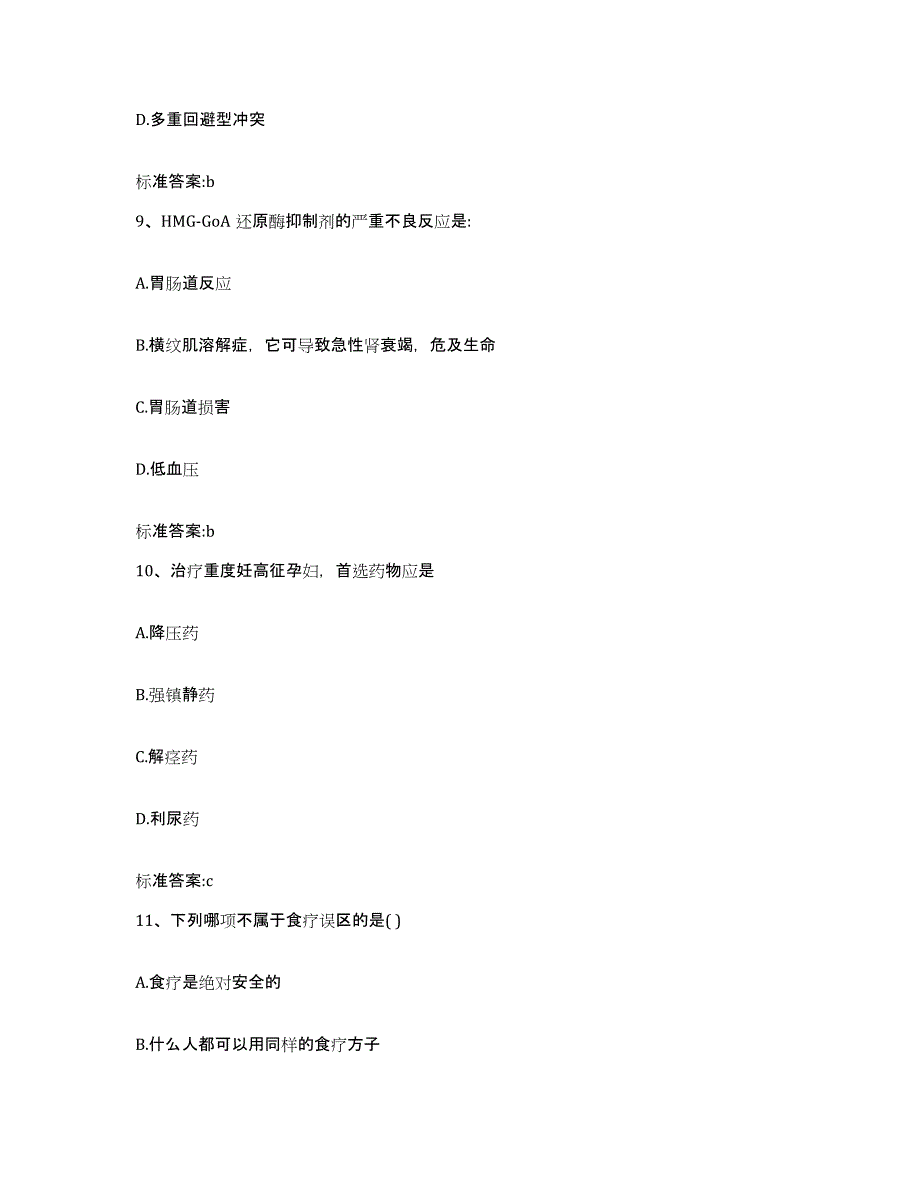 D.多重回避型冲突

标准答案:b

9、HMG-GoA 还原酶抑制剂的严重不良反应是:

A.胃肠道反应

B.横纹肌溶解症，它可导致急性肾衰竭，危及生命

C.胃肠道损害

D.低血压

标准答案:b

10、治疗重度妊高征孕妇，首选药物应是

A.降压药

B.强镇静药

C.解痉药

D.利尿药

标准答案:c

11、下列哪项不属于食疗误区的是( )

A.食疗是绝对安全的

B.什么人都可以用同样的食疗方子